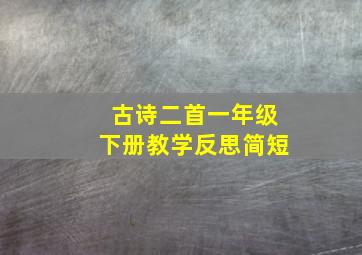 古诗二首一年级
下册教学反思简短